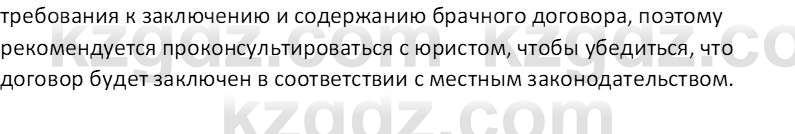 требования к заключению и содержанию брачного договора, поэтому рекомендуется проконсультироваться с юристом, чтобы убедиться, что договор будет заключен в соответствии с местным законодательством.

kzgdz.com kzgdz.co
kzgdz.com